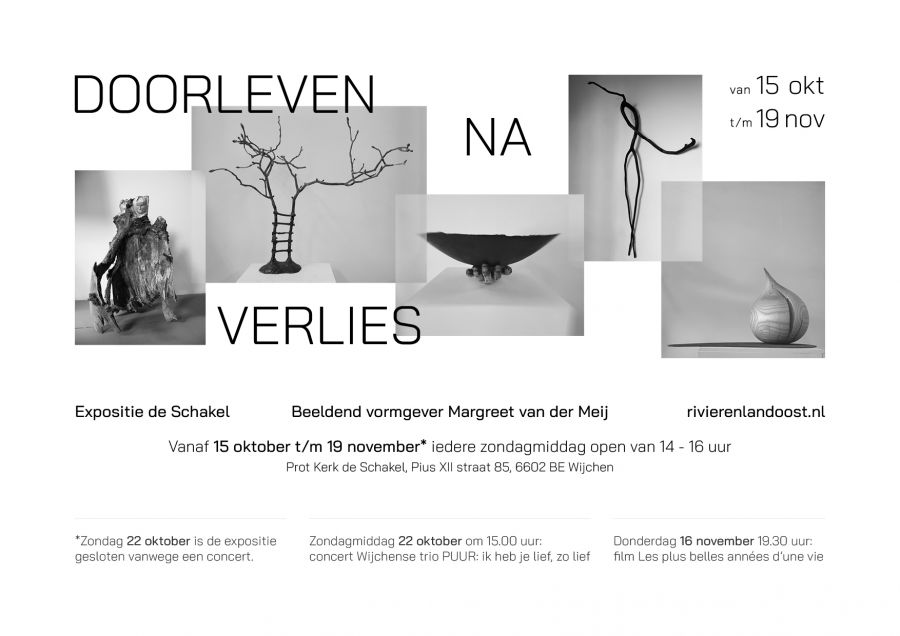 DOORLEVEN

NA

VERLIES

van 15 okt
t/m 19 nov

Expositie de Schakel

Beeldend vormgever Margreet van der Meij

rivierenlandoost.nl

Vanaf 15 oktober t/m 19 november* iedere zondagmiddag open van 14 - 16 uur

Prot Kerk de Schakel, Pius XII straat 85, 6602 BE Wijchen

*Zondag 22 oktober is de expositie gesloten vanwege een concert.

Zondagmiddag 22 oktober om 15.00 uur: concert Wijchense trio PUUR: ik heb je lief, zo lief

Donderdag 16 november 19.30 uur: film Les plus belles années d'une vie